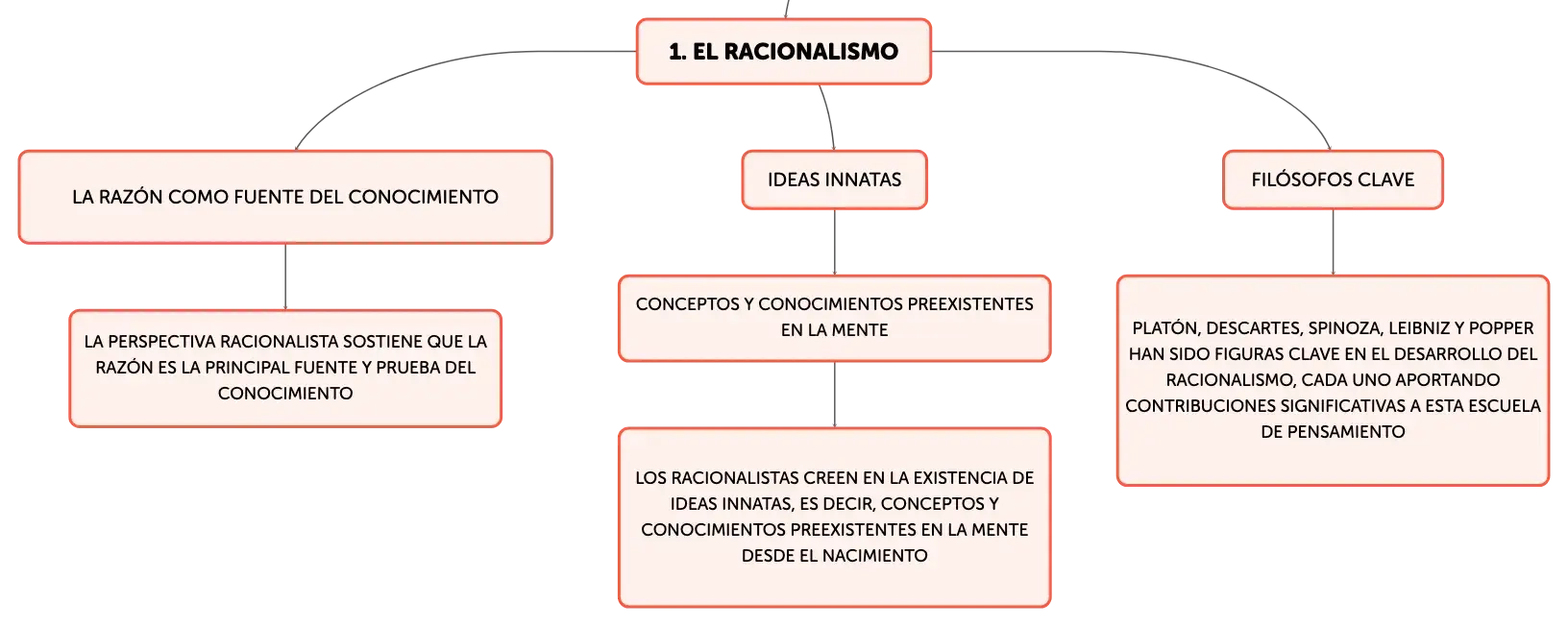 1. EL RACIONALISMO

LA RAZÓN COMO FUENTE DEL CONOCIMIENTO

LA PERSPECTIVA RACIONALISTA SOSTIENE QUE LA RAZÓN ES LA PRINCIPAL FUENTE Y PRUEBA DEL CONOCIMIENTO

IDEAS INNATAS

CONCEPTOS Y CONOCIMIENTOS PREEXISTENTES EN LA MENTE

LOS RACIONALISTAS CREEN EN LA EXISTENCIA DE IDEAS INNATAS, ES DECIR, CONCEPTOS Y CONOCIMIENTOS PREEXISTENTES EN LA MENTE DESDE EL NACIMIENTO

FILÓSOFOS CLAVE

PLATÓN, DESCARTES, SPINOZA, LEIBNIZ Y POPPER HAN SIDO FIGURAS CLAVE EN EL DESARROLLO DEL RACIONALISMO, CADA UNO APORTANDO CONTRIBUCIONES SIGNIFICATIVAS A ESTA ESCUELA DE PENSAMIENTO